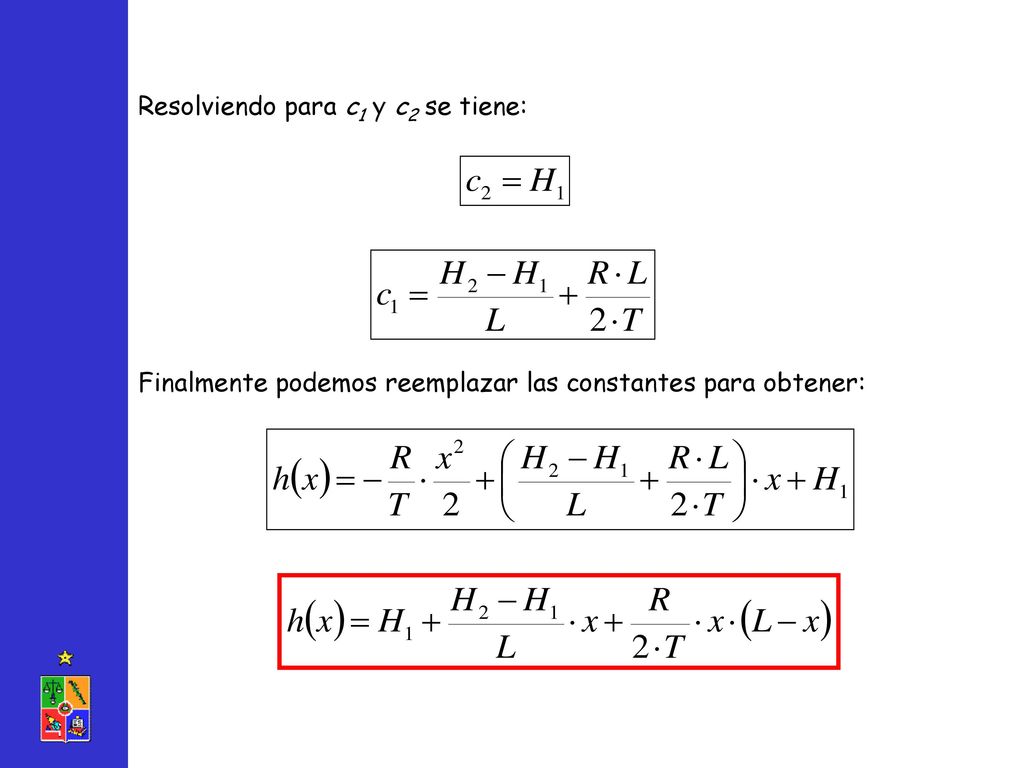 Resolviendo para $c_1$ y $c_2$ se tiene:

$c_2 = H_1$

$c_1 = \frac{H_2 - H_1}{L} + \frac{R \cdot L}{2 \cdot T}$

Finalmente podemos reemplazar las constantes para obtener:

$h(x) = -\frac{R}{T} \cdot \frac{x^2}{2} + \left( \frac{H_2 - H_1}{L} + \frac{R \cdot L}{2 \cdot T} \right) \cdot x + H_1$

$h(x) = H_1 + \frac{H_2 - H_1}{L} \cdot x + \frac{R}{2 \cdot T} \cdot x \cdot (L - x)$